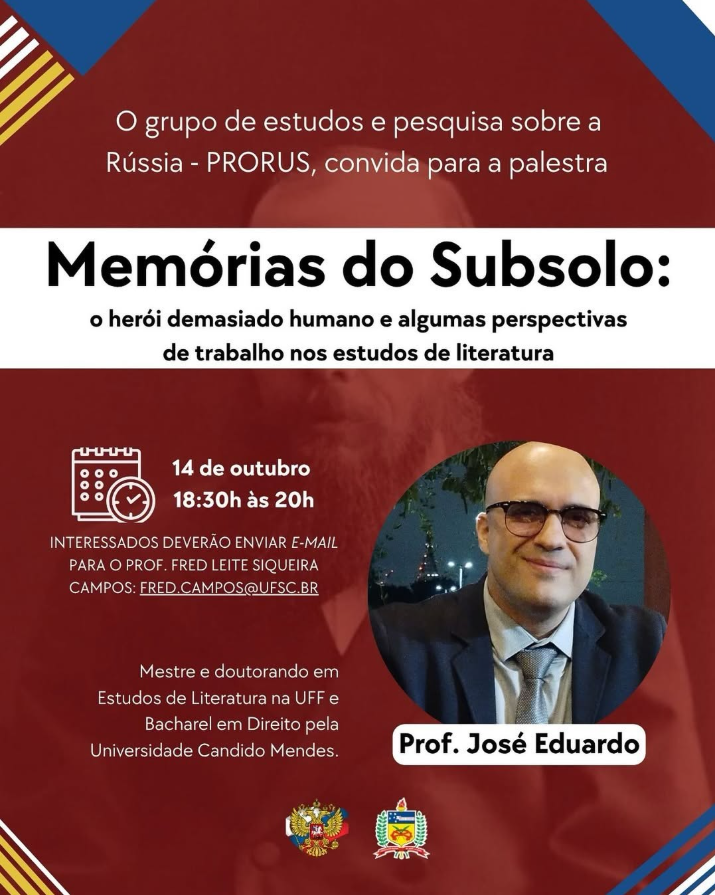 O grupo de estudos e pesquisa sobre a Rússia - PRORUS, convida para a palestra

Memórias do Subsolo:

o herói demasiado humano e algumas perspectivas de trabalho nos estudos de literatura

14 de outubro
18:30h às 20h

INTERESSADOS DEVERÃO ENVIAR E-MAIL PARA O PROF. FRED LEITE SIQUEIRA CAMPOS: FRED.CAMPOS@UFSC.BR

Mestre e doutorando em Estudos de Literatura na UFF e Bacharel em Direito pela Universidade Candido Mendes.

Prof. José Eduardo